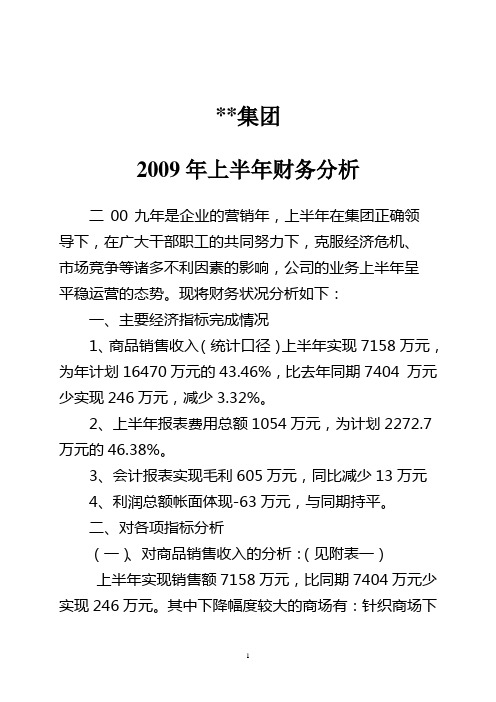 **集团

2009 年上半年财务分析

二 00 九年是企业的营销年，上半年在集团正确领导下，在广大干部职工的共同努力下，克服经济危机、市场竞争等诸多不利因素的影响，公司的业务上半年呈平稳运营的态势。现将财务状况分析如下：

一、主要经济指标完成情况

1、商品销售收入（统计口径）上半年实现 7158 万元，为年计划 16470 万元的 43.46%，比去年同期 7404 万元少实现 246 万元，减少 3.32%。

2、上半年报表费用总额 1054 万元，为计划 2272.7 万元的 46.38%。

3、会计报表实现毛利 605 万元，同比减少 13 万元

4、利润总额帐面体现-63 万元，与同期持平。

二、对各项指标分析

（一）、对商品销售收入的分析：（见附表一）

上半年实现销售额 7158 万元，比同期 7404 万元少实现 246 万元。其中下降幅度较大的商场有：针织商场下

1